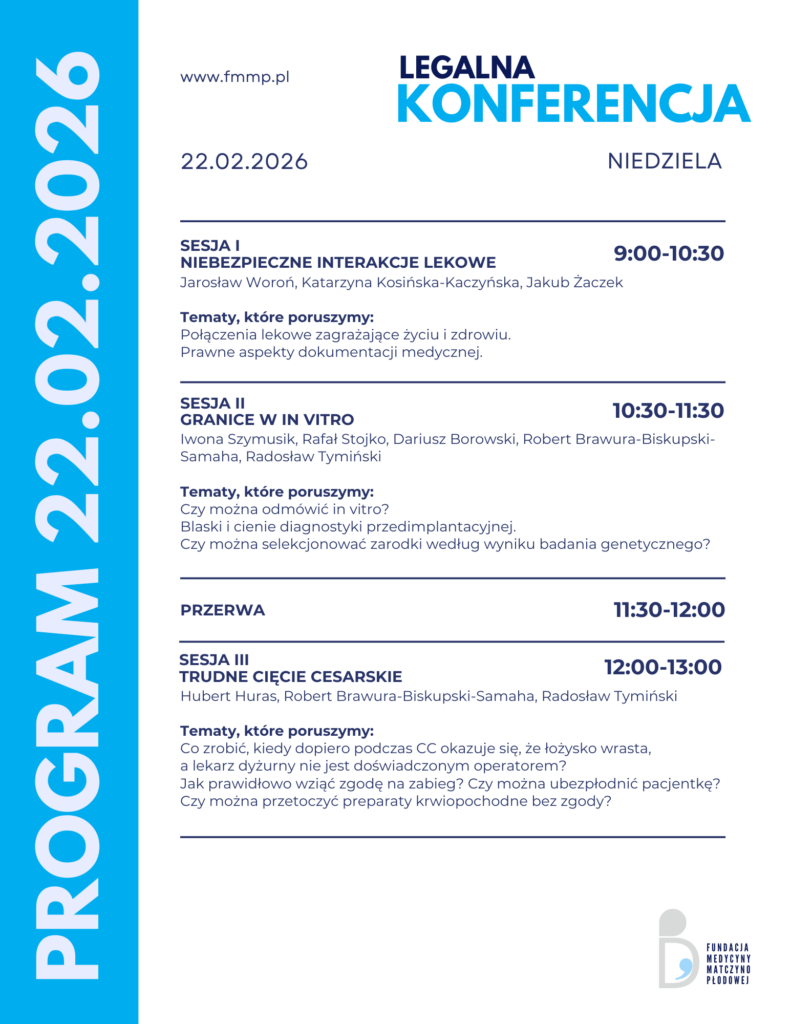 PROGRAM 22.02.2026

www.fmmp.pl

LEGALNA
KONFERENCJA

22.02.2026

NIEDZIELA

SESJA I
NIEBEZPIECZNE INTERAKCJE LEKOWE
9:00-10:30
Jarosław Woroń, Katarzyna Kosińska-Kaczyńska, Jakub Żaczek

Tematy, które poruszymy:
Połączenia lekowe zagrażające życiu i zdrowiu.
Prawne aspekty dokumentacji medycznej.

SESJA II
GRANICE W IN VITRO
10:30-11:30
Iwona Szymusik, Rafał Stojko, Dariusz Borowski, Robert Brawura-Biskupski-Samaha, Radosław Tymiński

Tematy, które poruszymy:
Czy można odmówić in vitro?
Blaski i cienie diagnostyki przedimplantacyjnej.
Czy można selekcjonować zarodki według wyniku badania genetycznego?

PRZERWA
11:30-12:00

SESJA III
TRUDNE CIĘCIE CESARSKIE
12:00-13:00
Hubert Huras, Robert Brawura-Biskupski-Samaha, Radosław Tymiński

Tematy, które poruszymy:
Co zrobić, kiedy dopiero podczas CC okazuje się, że łożysko wrasta, a lekarz dyżurny nie jest doświadczonym operatorem?
Jak prawidłowo wziąć zgodę na zabieg? Czy można ubezpłodnić pacjentkę?
Czy można przetoczyć preparaty krwiopochodne bez zgody?

FUNDACJA
MEDYCYNY
MATCZYNO
PŁODOWEJ